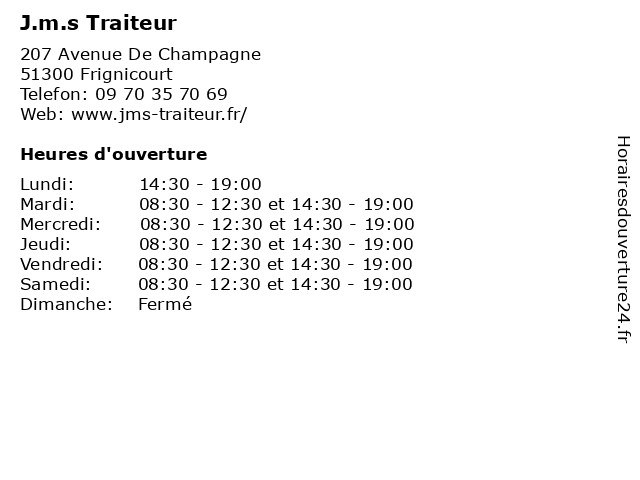 J.m.s Traiteur

207 Avenue De Champagne
51300 Frignicourt
Telefon: 09 70 35 70 69
Web: www.jms-traiteur.fr/

Heures d'ouverture

Lundi: 14:30 - 19:00
Mardi: 08:30 - 12:30 et 14:30 - 19:00
Mercredi: 08:30 - 12:30 et 14:30 - 19:00
Jeudi: 08:30 - 12:30 et 14:30 - 19:00
Vendredi: 08:30 - 12:30 et 14:30 - 19:00
Samedi: 08:30 - 12:30 et 14:30 - 19:00
Dimanche: Fermé

Horairesdouverture24.fr